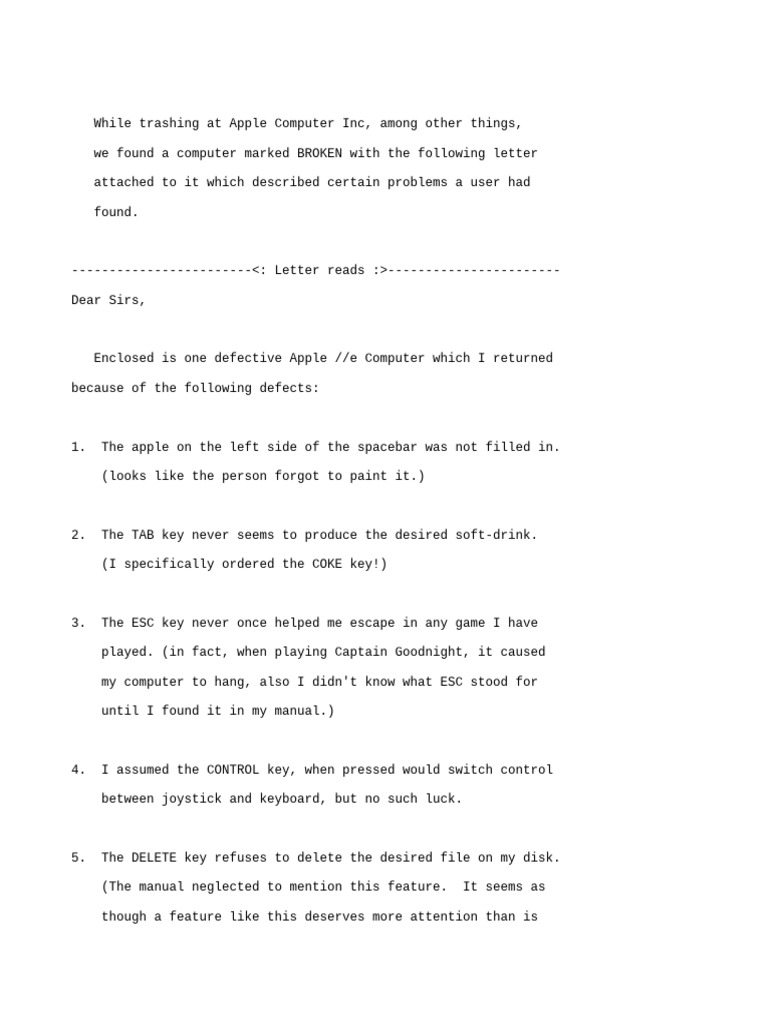 While trashing at Apple Computer Inc, among other things, we found a computer marked BROKEN with the following letter attached to it which described certain problems a user had found.

------------------------<: Letter reads :>-----------------------

Dear Sirs,

Enclosed is one defective Apple //e Computer which I returned because of the following defects:

1. The apple on the left side of the spacebar was not filled in. (looks like the person forgot to paint it.)

2. The TAB key never seems to produce the desired soft-drink. (I specifically ordered the COKE key!)

3. The ESC key never once helped me escape in any game I have played. (in fact, when playing Captain Goodnight, it caused my computer to hang, also I didn't know what ESC stood for until I found it in my manual.)

4. I assumed the CONTROL key, when pressed would switch control between joystick and keyboard, but no such luck.

5. The DELETE key refuses to delete the desired file on my disk. (The manual neglected to mention this feature. It seems as though a feature like this deserves more attention than is